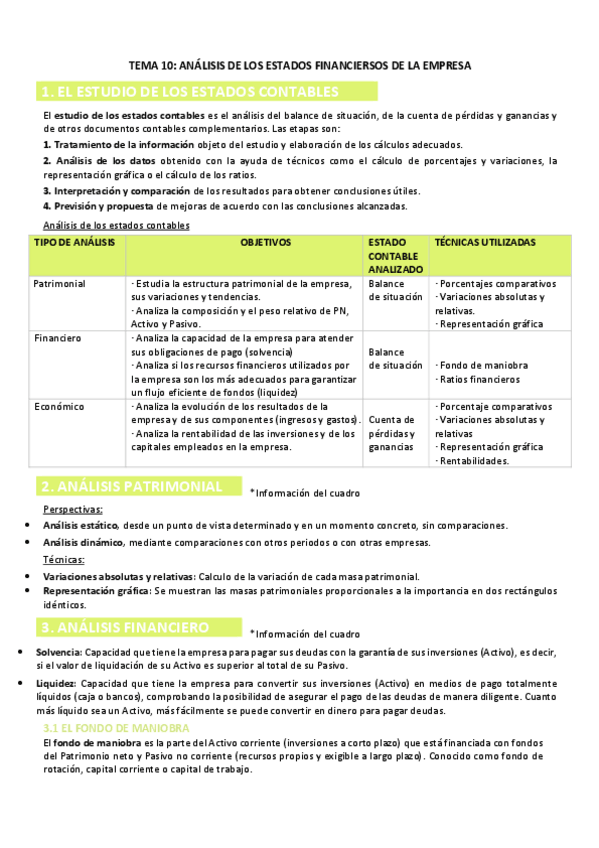 TEMA 10: ANÁLISIS DE LOS ESTADOS FINANCIERSOS DE LA EMPRESA

1. EL ESTUDIO DE LOS ESTADOS CONTABLES

El estudio de los estados contables es el análisis del balance de situación, de la cuenta de pérdidas y ganancias y de otros documentos contables complementarios. Las etapas son:
1. Tratamiento de la información objeto del estudio y elaboración de los cálculos adecuados.
2. Análisis de los datos obtenido con la ayuda de técnicos como el cálculo de porcentajes y variaciones, la representación gráfica o el cálculo de los ratios.
3. Interpretación y comparación de los resultados para obtener conclusiones útiles.
4. Previsión y propuesta de mejoras de acuerdo con las conclusiones alcanzadas.

Análisis de los estados contables

| TIPO DE ANÁLISIS | OBJETIVOS | ESTADO CONTABLE ANALIZADO | TÉCNICAS UTILIZADAS |
|---|---|---|---|
| Patrimonial | · Estudia la estructura patrimonial de la empresa, sus variaciones y tendencias. · Analiza la composición y el peso relativo de PN, Activo y Pasivo. | Balance de situación | · Porcentajes comparativos · Variaciones absolutas y relativas. · Representación gráfica |
| Financiero | · Analiza la capacidad de la empresa para atender sus obligaciones de pago (solvencia) · Analiza si los recursos financieros utilizados por la empresa son los más adecuados para garantizar un flujo eficiente de fondos (liquidez) | Balance de situación | · Fondo de maniobra · Ratios financieros |
| Económico | · Analiza la evolución de los resultados de la empresa y de sus componentes (ingresos y gastos). · Analiza la rentabilidad de las inversiones y de los capitales empleados en la empresa. | Cuenta de pérdidas y ganancias | · Porcentaje comparativos · Variaciones absolutas y relativas · Representación gráfica · Rentabilidades. |

2. ANÁLISIS PATRIMONIAL
*Información del cuadro

Perspectivas:
• Análisis estático, desde un punto de vista determinado y en un momento concreto, sin comparaciones.
• Análisis dinámico, mediante comparaciones con otros periodos o con otras empresas.

Técnicas:
• Variaciones absolutas y relativas: Calculo de la variación de cada masa patrimonial.
• Representación gráfica: Se muestran las masas patrimoniales proporcionales a la importancia en dos rectángulos idénticos.

3. ANÁLISIS FINANCIERO
*Información del cuadro

• Solvencia: Capacidad que tiene la empresa para pagar sus deudas con la garantía de sus inversiones (Activo), es decir, si el valor de liquidación de su Activo es superior al total de su Pasivo.
• Liquidez: Capacidad que tiene la empresa para convertir sus inversiones (Activo) en medios de pago totalmente líquidos (caja o bancos), comprobando la posibilidad de asegurar el pago de las deudas de manera diligente. Cuanto más líquido sea un Activo, más fácilmente se puede convertir en dinero para pagar deudas.

3.1 EL FONDO DE MANIOBRA
El fondo de maniobra es la parte del Activo corriente (inversiones a corto plazo) que está financiada con fondos del Patrimonio neto y Pasivo no corriente (recursos propios y exigible a largo plazo). Conocido como fondo de rotación, capital corriente o capital de trabajo.